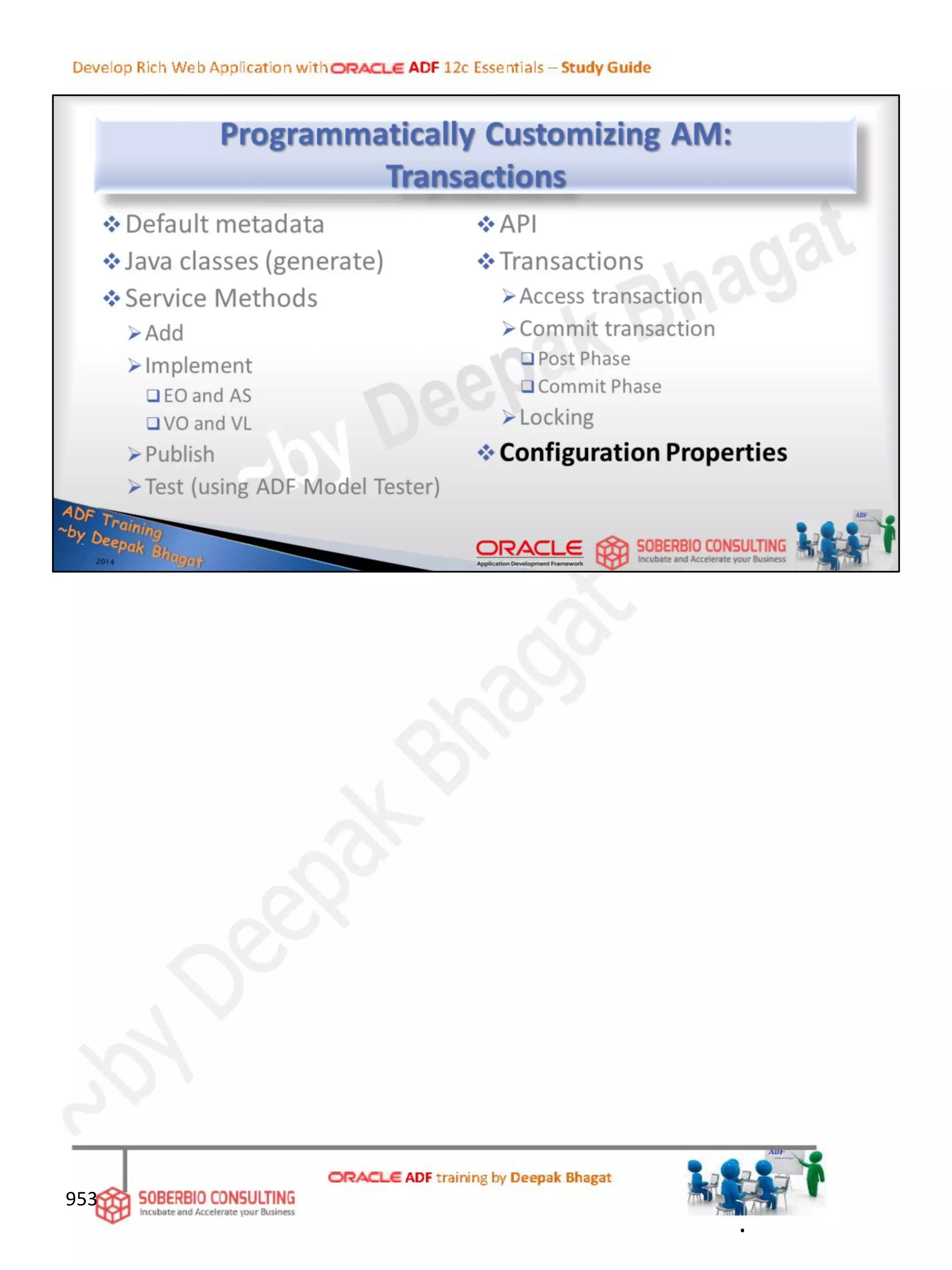 Develop Rich Web Application with ORACLE ADF 12c Essentials – Study Guide

Programmatically Customizing AM: Transactions

❖ Default metadata
❖ Java classes (generate)
❖ Service Methods
➢ Add
➢ Implement
☐ EO and AS
☐ VO and VL
➢ Publish
➢ Test (using ADF Model Tester)

❖ API
❖ Transactions
➢ Access transaction
➢ Commit transaction
☐ Post Phase
☐ Commit Phase
➢ Locking
❖ Configuration Properties

ADF Training
~by Deepak Bhagat
2014

ORACLE
Application Development Framework

SOBERBIO CONSULTING
Incubate and Accelerate your Business

953

SOBERBIO CONSULTING
Incubate and Accelerate your Business

ORACLE ADF training by Deepak Bhagat

~by Deepak Bhagat